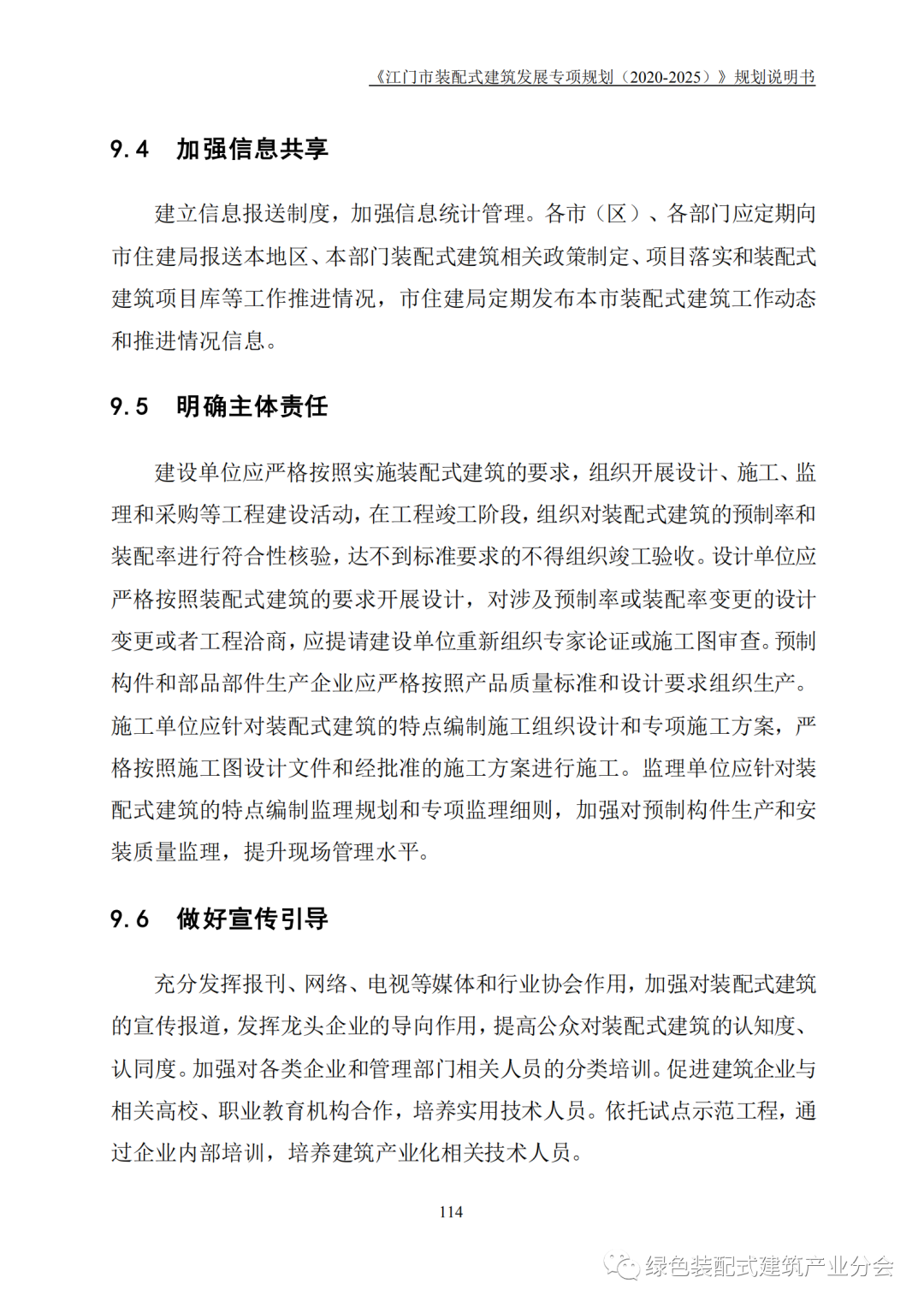 《江门市装配式建筑发展专项规划（2020-2025）》规划说明书

9.4 加强信息共享

建立信息报送制度，加强信息统计管理。各市（区）、各部门应定期向市住建局报送本地区、本部门装配式建筑相关政策制定、项目落实和装配式建筑项目库等工作推进情况，市住建局定期发布本市装配式建筑工作动态和推进情况信息。

9.5 明确主体责任

建设单位应严格按照实施装配式建筑的要求，组织开展设计、施工、监理和采购等工程建设活动，在工程竣工阶段，组织对装配式建筑的预制率和装配率进行符合性核验，达不到标准要求的不得组织竣工验收。设计单位应严格按照装配式建筑的要求开展设计，对涉及预制率或装配率变更的设计变更或者工程洽商，应提请建设单位重新组织专家论证或施工图审查。预制构件和部品部件生产企业应严格按照产品质量标准和设计要求组织生产。施工单位应针对装配式建筑的特点编制施工组织设计和专项施工方案，严格按照施工图设计文件和经批准的施工方案进行施工。监理单位应针对装配式建筑的特点编制监理规划和专项监理细则，加强对预制构件生产和安装质量监理，提升现场管理水平。

9.6 做好宣传引导

充分发挥报刊、网络、电视等媒体和行业协会作用，加强对装配式建筑的宣传报道，发挥龙头企业的导向作用，提高公众对装配式建筑的认知度、认同度。加强对各类企业和管理部门相关人员的分类培训。促进建筑企业与相关高校、职业教育机构合作，培养实用技术人员。依托试点示范工程，通过企业内部培训，培养建筑产业化相关技术人员。

114

绿色装配式建筑产业分会